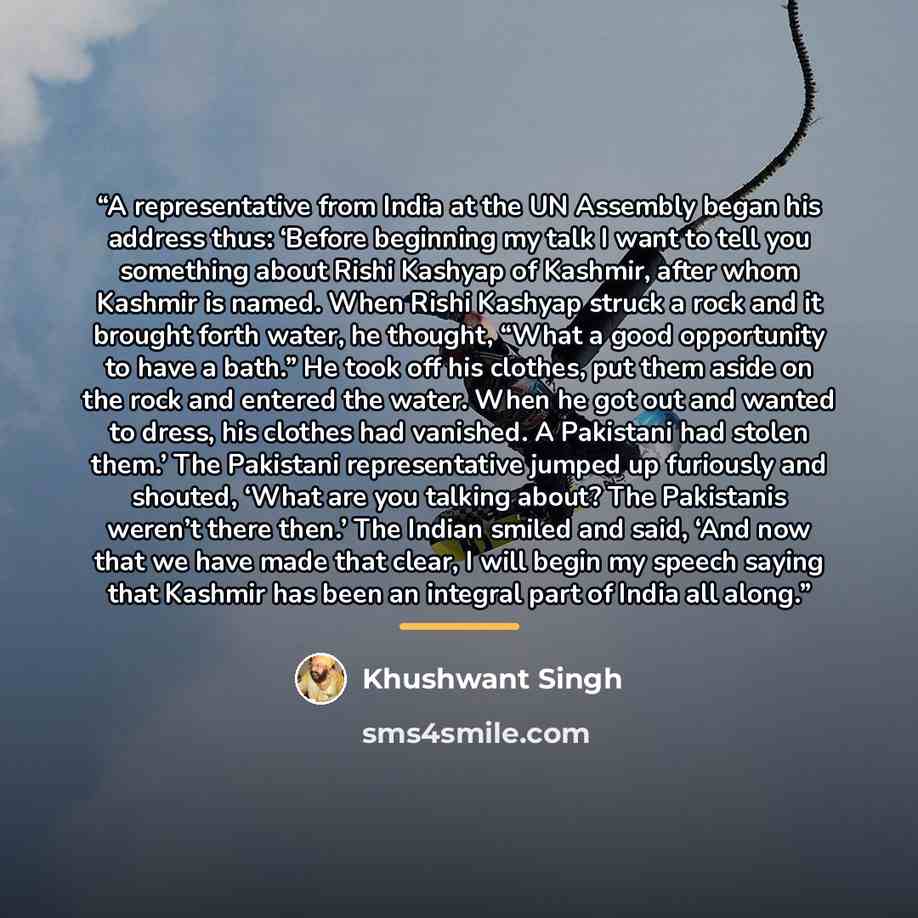 "A representative from India at the UN Assembly began his address thus: 'Before beginning my talk I want to tell you something about Rishi Kashyap of Kashmir, after whom Kashmir is named. When Rishi Kashyap struck a rock and it brought forth water, he thought, "What a good opportunity to have a bath." He took off his clothes, put them aside on the rock and entered the water. When he got out and wanted to dress, his clothes had vanished. A Pakistani had stolen them.' The Pakistani representative jumped up furiously and shouted, 'What are you talking about? The Pakistanis weren't there then.' The Indian smiled and said, 'And now that we have made that clear, I will begin my speech saying that Kashmir has been an integral part of India all along."

Khushwant Singh

sms4smile.com